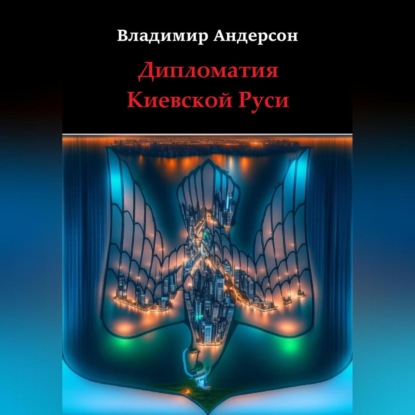 Владимир Андерсон

Дипломатия Киевской Руси